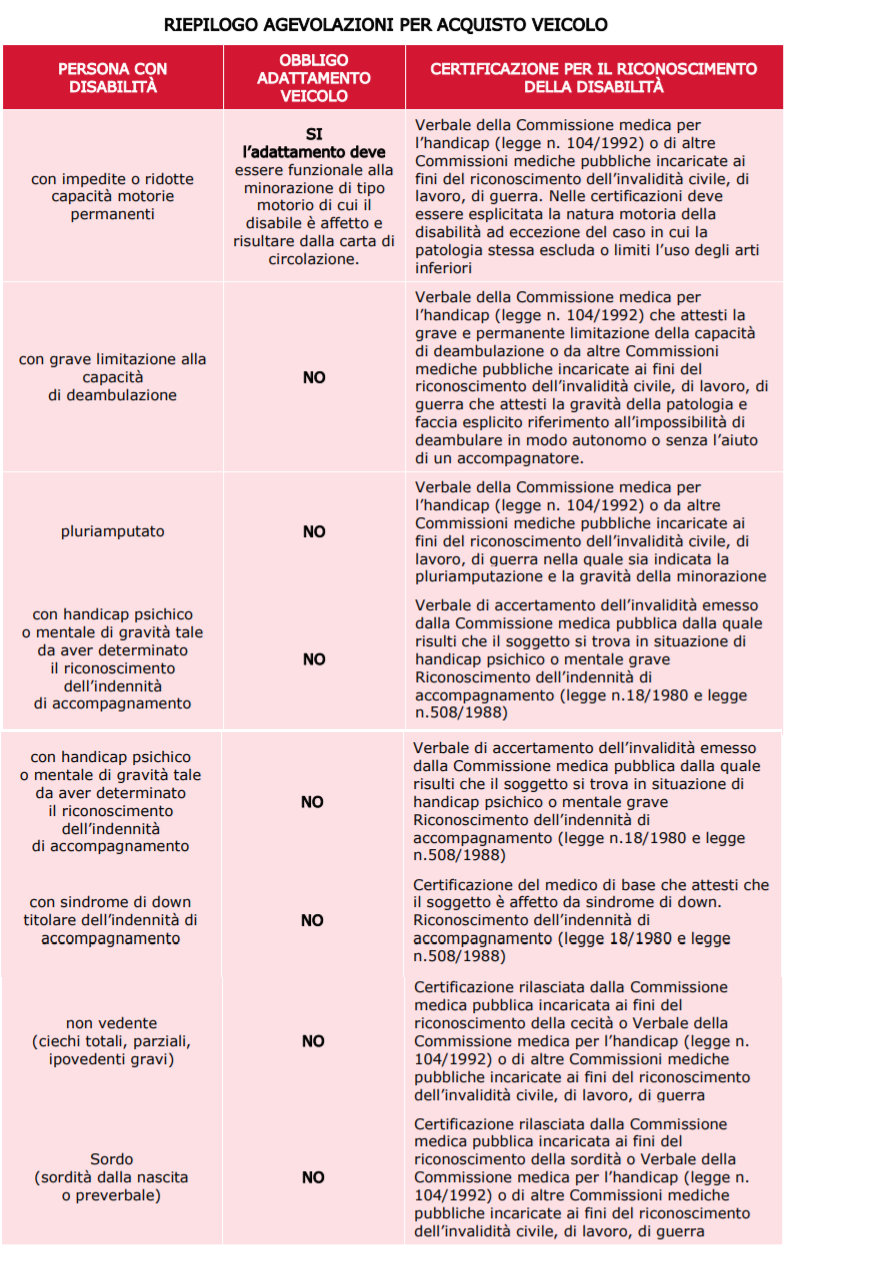 RIEPILOGO AGEVOLAZIONI PER ACQUISTO VEICOLO

| PERSONA CON DISABILITÀ | OBBLIGO ADATTAMENTO VEICOLO | CERTIFICAZIONE PER IL RICONOSCIMENTO DELLA DISABILITÀ |
|---|---|---|
| con impedite o ridotte capacità motorie permanenti | SI l'adattamento deve essere funzionale alla minorazione di tipo motorio di cui il disabile è affetto e risultare dalla carta di circolazione. | Verbale della Commissione medica per l'handicap (legge n. 104/1992) o di altre Commissioni mediche pubbliche incaricate ai fini del riconoscimento dell'invalidità civile, di lavoro, di guerra. Nelle certificazioni deve essere esplicitata la natura motoria della disabilità ad eccezione del caso in cui la patologia stessa escluda o limiti l'uso degli arti inferiori |
| con grave limitazione alla capacità di deambulazione | NO | Verbale della Commissione medica per l'handicap (legge n. 104/1992) che attesti la grave e permanente limitazione della capacità di deambulazione o da altre Commissioni mediche pubbliche incaricate ai fini del riconoscimento dell'invalidità civile, di lavoro, di guerra che attesti la gravità della patologia e faccia esplicito riferimento all'impossibilità di deambulare in modo autonomo o senza l'aiuto di un accompagnatore. |
| pluriamputato | NO | Verbale della Commissione medica per l'handicap (legge n. 104/1992) o da altre Commissioni mediche pubbliche incaricate ai fini del riconoscimento dell'invalidità civile, di lavoro, di guerra nella quale sia indicata la pluriamputazione e la gravità della minorazione |
| con handicap psichico o mentale di gravità tale da aver determinato il riconoscimento dell'indennità di accompagnamento | NO | Verbale di accertamento dell'invalidità emesso dalla Commissione medica pubblica dalla quale risulti che il soggetto si trova in situazione di handicap psichico o mentale grave Riconoscimento dell'indennità di accompagnamento (legge n.18/1980 e legge n.508/1988) |
| con handicap psichico o mentale di gravità tale da aver determinato il riconoscimento dell'indennità di accompagnamento | NO | Verbale di accertamento dell'invalidità emesso dalla Commissione medica pubblica dalla quale risulti che il soggetto si trova in situazione di handicap psichico o mentale grave Riconoscimento dell'indennità di accompagnamento (legge n.18/1980 e legge n.508/1988) |
| con sindrome di down titolare dell'indennità di accompagnamento | NO | Certificazione del medico di base che attesti che il soggetto è affetto da sindrome di down. Riconoscimento dell'indennità di accompagnamento (legge 18/1980 e legge n.508/1988) |
| non vedente (ciechi totali, parziali, ipovedenti gravi) | NO | Certificazione rilasciata dalla Commissione medica pubblica incaricata ai fini del riconoscimento della cecità o Verbale della Commissione medica per l'handicap (legge n. 104/1992) o di altre Commissioni mediche pubbliche incaricate ai fini del riconoscimento dell'invalidità civile, di lavoro, di guerra |
| Sordo (sordità dalla nascita o preverbale) | NO | Certificazione rilasciata dalla Commissione medica pubblica incaricata ai fini del riconoscimento della sordità o Verbale della Commissione medica per l'handicap (legge n. 104/1992) o di altre Commissioni mediche pubbliche incaricate ai fini del riconoscimento dell'invalidità civile, di lavoro, di guerra |